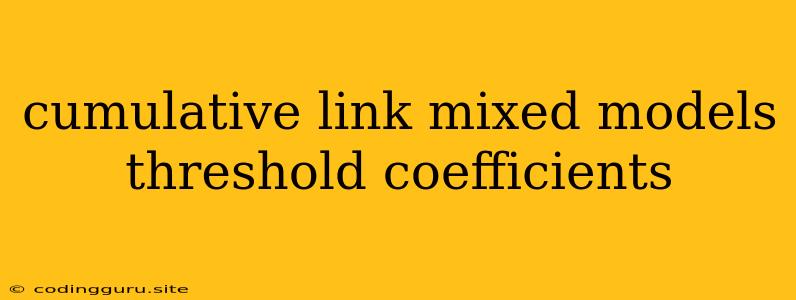 cumulative link mixed models threshold coefficients

© codingguru.site